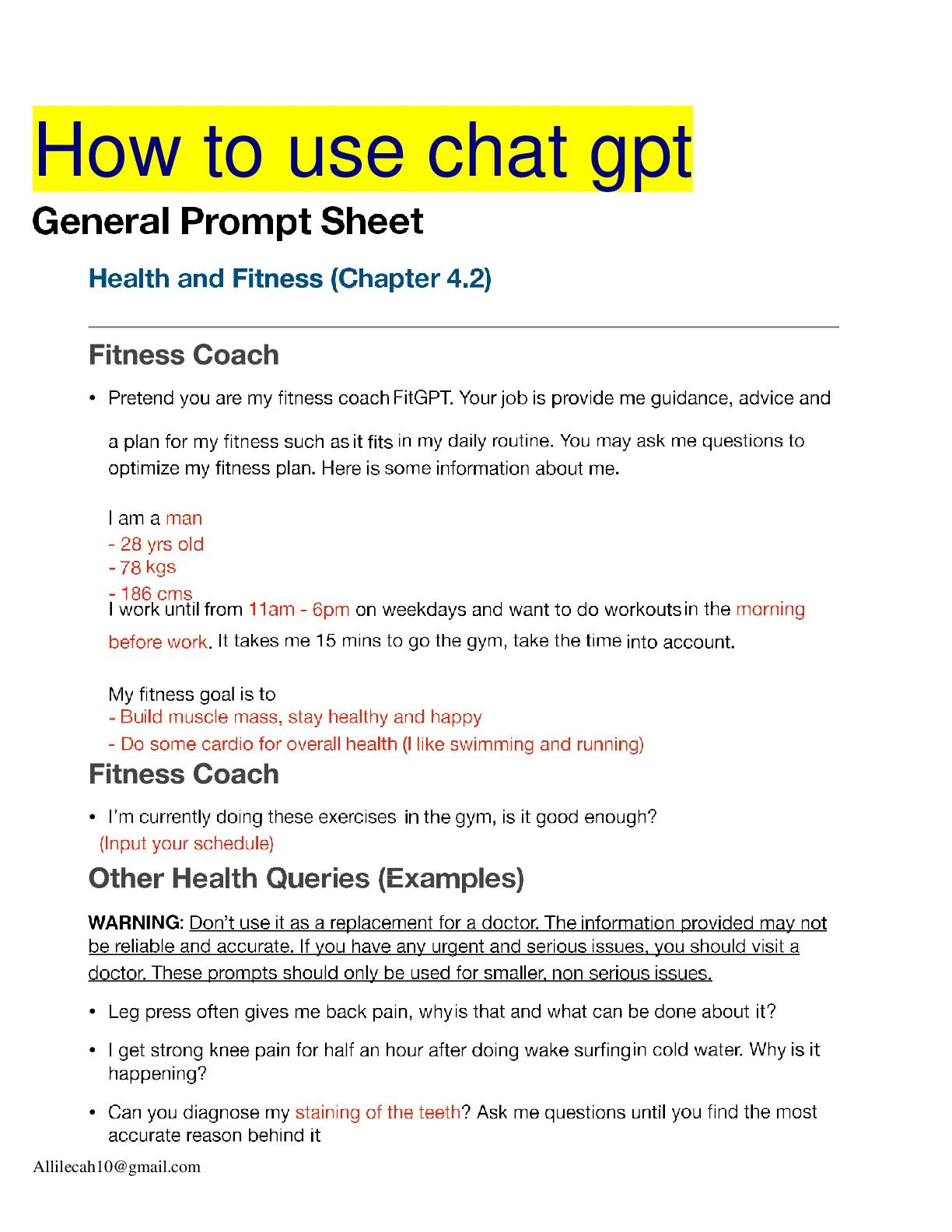 How to use chat gpt

General Prompt Sheet

Health and Fitness (Chapter 4.2)

Fitness Coach

• Pretend you are my fitness coach FitGPT. Your job is provide me guidance, advice and a plan for my fitness such as it fits in my daily routine. You may ask me questions to optimize my fitness plan. Here is some information about me.

I am a man
- 28 yrs old
- 78 kgs
- 186 cms
I work until from 11am - 6pm on weekdays and want to do workouts in the morning before work. It takes me 15 mins to go the gym, take the time into account.

My fitness goal is to
- Build muscle mass, stay healthy and happy
- Do some cardio for overall health (I like swimming and running)

Fitness Coach

• I'm currently doing these exercises in the gym, is it good enough?
(Input your schedule)

Other Health Queries (Examples)

WARNING: Don't use it as a replacement for a doctor. The information provided may not be reliable and accurate. If you have any urgent and serious issues, you should visit a doctor. These prompts should only be used for smaller, non serious issues.

• Leg press often gives me back pain, why is that and what can be done about it?

• I get strong knee pain for half an hour after doing wake surfing in cold water. Why is it happening?

• Can you diagnose my staining of the teeth? Ask me questions until you find the most accurate reason behind it

Allilecah10@gmail.com